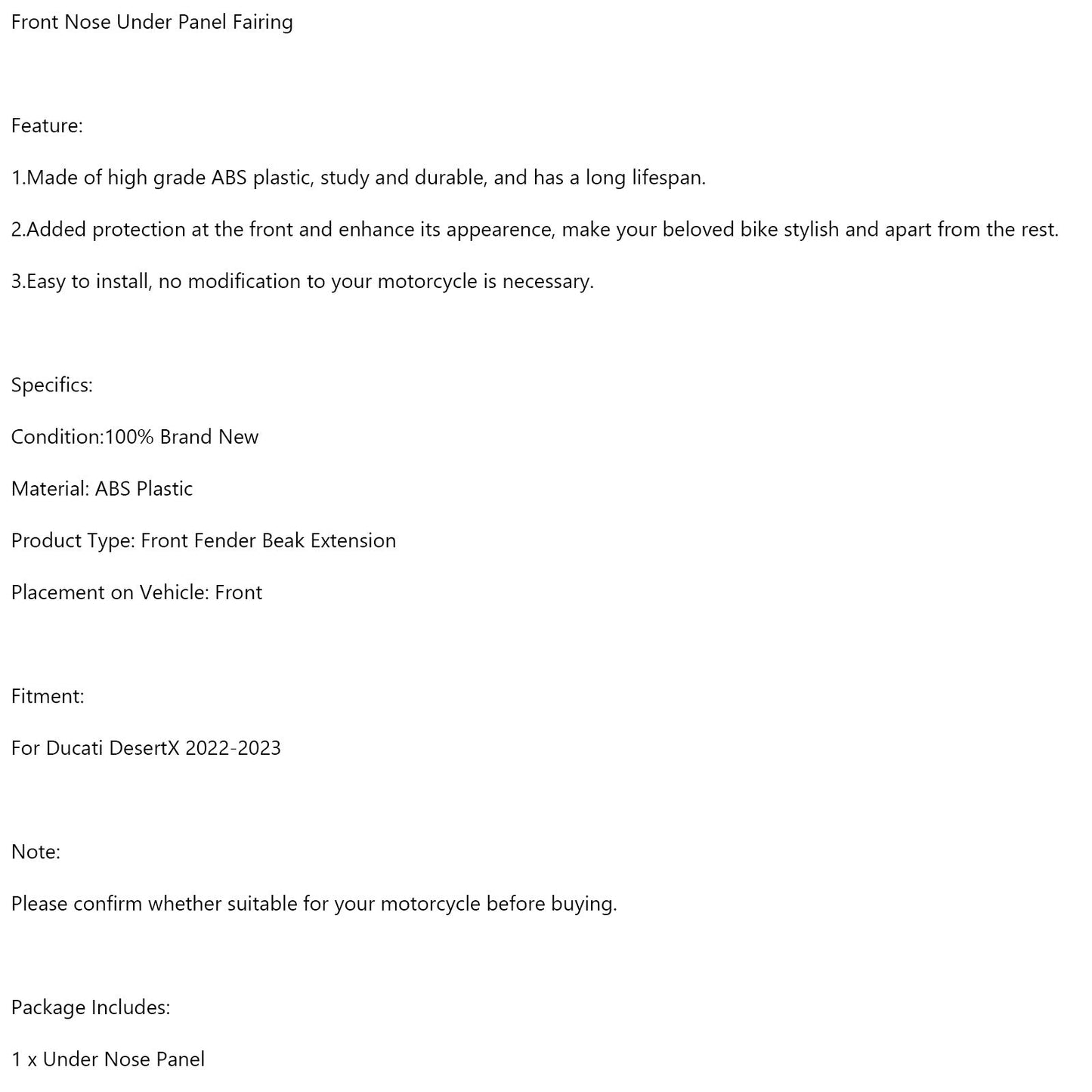 Front Nose Under Panel Fairing

Feature:

1.Made of high grade ABS plastic, study and durable, and has a long lifespan.

2.Added protection at the front and enhance its appearence, make your beloved bike stylish and apart from the rest.

3.Easy to install, no modification to your motorcycle is necessary.

Specifics:

Condition:100% Brand New

Material: ABS Plastic

Product Type: Front Fender Beak Extension

Placement on Vehicle: Front

Fitment:

For Ducati DesertX 2022-2023

Note:

Please confirm whether suitable for your motorcycle before buying.

Package Includes:

1 x Under Nose Panel